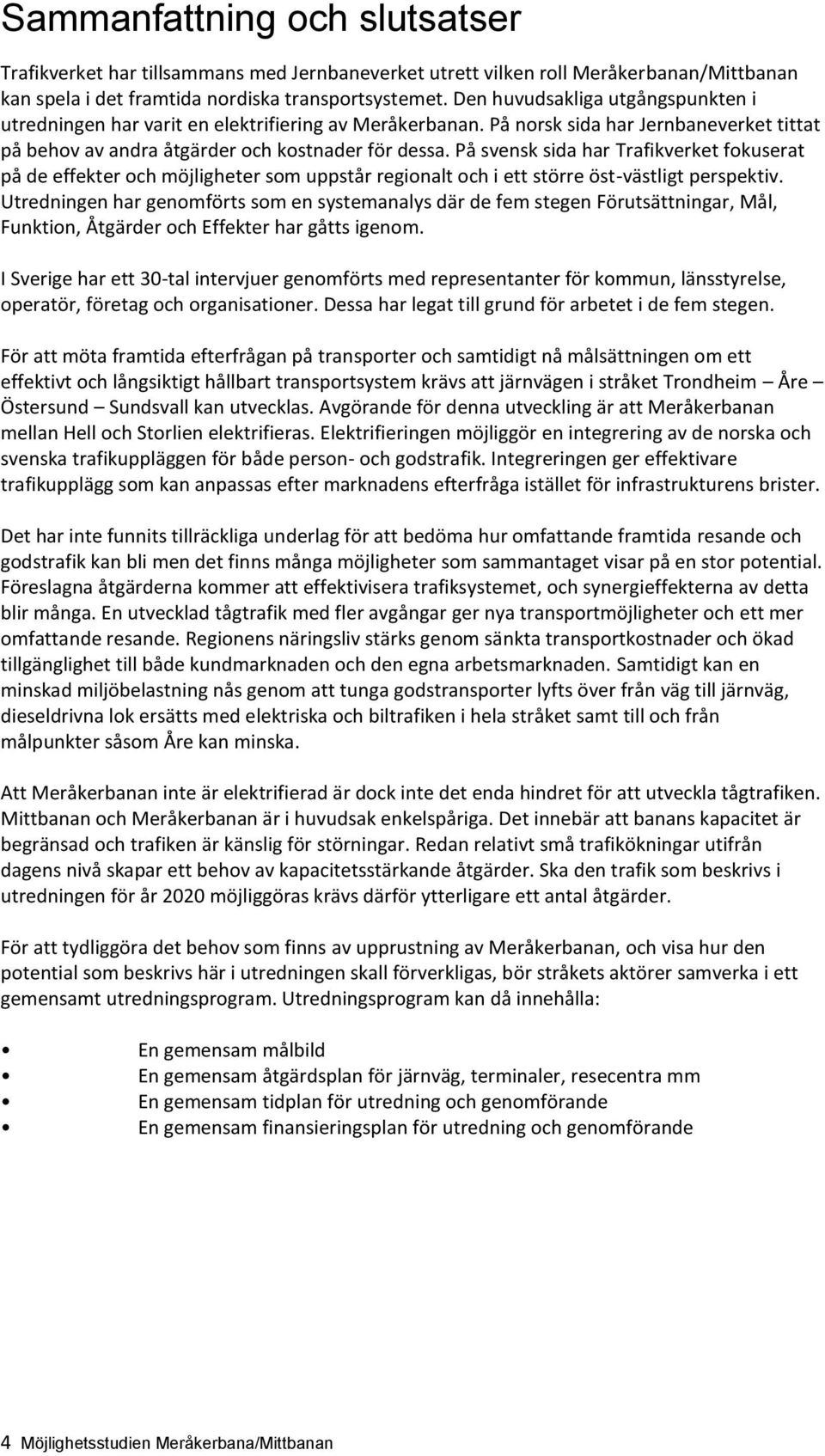 Sammanfattning och slutsatser

Trafikverket har tillsammans med Jernbaneverket utrett vilken roll Meråkerbanan/Mittbanan kan spela i det framtida nordiska transportsystemet. Den huvudsakliga utgångspunkten i utredningen har varit en elektrifiering av Meråkerbanan. På norsk sida har Jernbaneverket tittat på behov av andra åtgärder och kostnader för dessa. På svensk sida har Trafikverket fokuserat på de effekter och möjligheter som uppstår regionalt och i ett större öst-västligt perspektiv. Utredningen har genomförts som en systemanalys där de fem stegen Förutsättningar, Mål, Funktion, Åtgärder och Effekter har gåtts igenom.

I Sverige har ett 30-tal intervjuer genomförts med representanter för kommun, länsstyrelse, operatör, företag och organisationer. Dessa har legat till grund för arbetet i de fem stegen.

För att möta framtida efterfrågan på transporter och samtidigt nå målsättningen om ett effektivt och långsiktigt hållbart transportsystem krävs att järnvägen i stråket Trondheim – Åre – Östersund – Sundsvall kan utvecklas. Avgörande för denna utveckling är att Meråkerbanan mellan Hell och Storlien elektrifieras. Elektrifieringen möjliggör en integrering av de norska och svenska trafikuppläggen för både person- och godstrafik. Integreringen ger effektivare trafikupplägg som kan anpassas efter marknadens efterfråga istället för infrastrukturens brister.

Det har inte funnits tillräckliga underlag för att bedöma hur omfattande framtida resande och godstrafik kan bli men det finns många möjligheter som sammantaget visar på en stor potential. Föreslagna åtgärderna kommer att effektivisera trafiksystemet, och synergieffekterna av detta blir många. En utvecklad tågtrafik med fler avgångar ger nya transportmöjligheter och ett mer omfattande resande. Regionens näringsliv stärks genom sänkta transportkostnader och ökad tillgänglighet till både kundmarknaden och den egna arbetsmarknaden. Samtidigt kan en minskad miljöbelastning nås genom att tunga godstransporter lyfts över från väg till järnväg, dieseldrivna lok ersätts med elektriska och biltrafiken i hela stråket samt till och från målpunkter såsom Åre kan minska.

Att Meråkerbanan inte är elektrifierad är dock inte det enda hindret för att utveckla tågtrafiken. Mittbanan och Meråkerbanan är i huvudsak enkelspåriga. Det innebär att banans kapacitet är begränsad och trafiken är känslig för störningar. Redan relativt små trafikökningar utifrån dagens nivå skapar ett behov av kapacitetsstärkande åtgärder. Ska den trafik som beskrivs i utredningen för år 2020 möjliggöras krävs därför ytterligare ett antal åtgärder.

För att tydliggöra det behov som finns av upprustning av Meråkerbanan, och visa hur den potential som beskrivs här i utredningen skall förverkligas, bör stråkets aktörer samverka i ett gemensamt utredningsprogram. Utredningsprogram kan då innehålla:

• En gemensam målbild
• En gemensam åtgärdsplan för järnväg, terminaler, resecentra mm
• En gemensam tidplan för utredning och genomförande
• En gemensam finansieringsplan för utredning och genomförande

4 Möjlighetsstudien Meråkerbana/Mittbanan